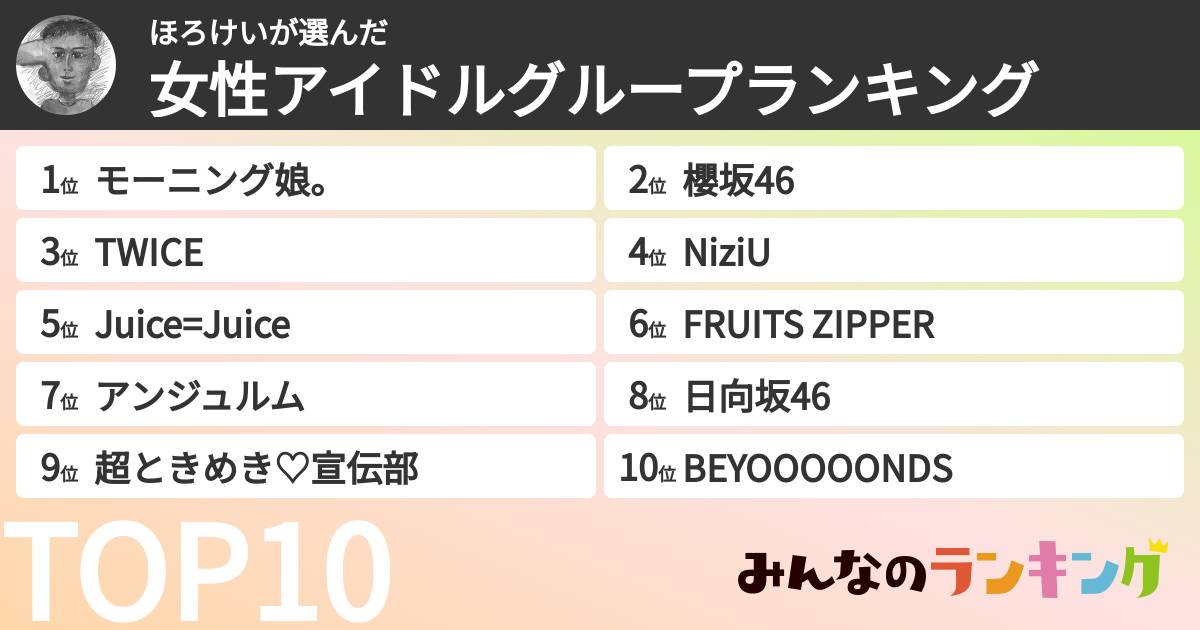 ほろけいが選んだ
女性アイドルグループランキング

1位 モーニング娘。

2位 櫻坂46

3位 TWICE

4位 NiziU

5位 Juice=Juice

6位 FRUITS ZIPPER

7位 アンジュルム

8位 日向坂46

9位 超ときめき♡宣伝部

10位 BEYOOOOONDS

TOP10

みんなのランキング